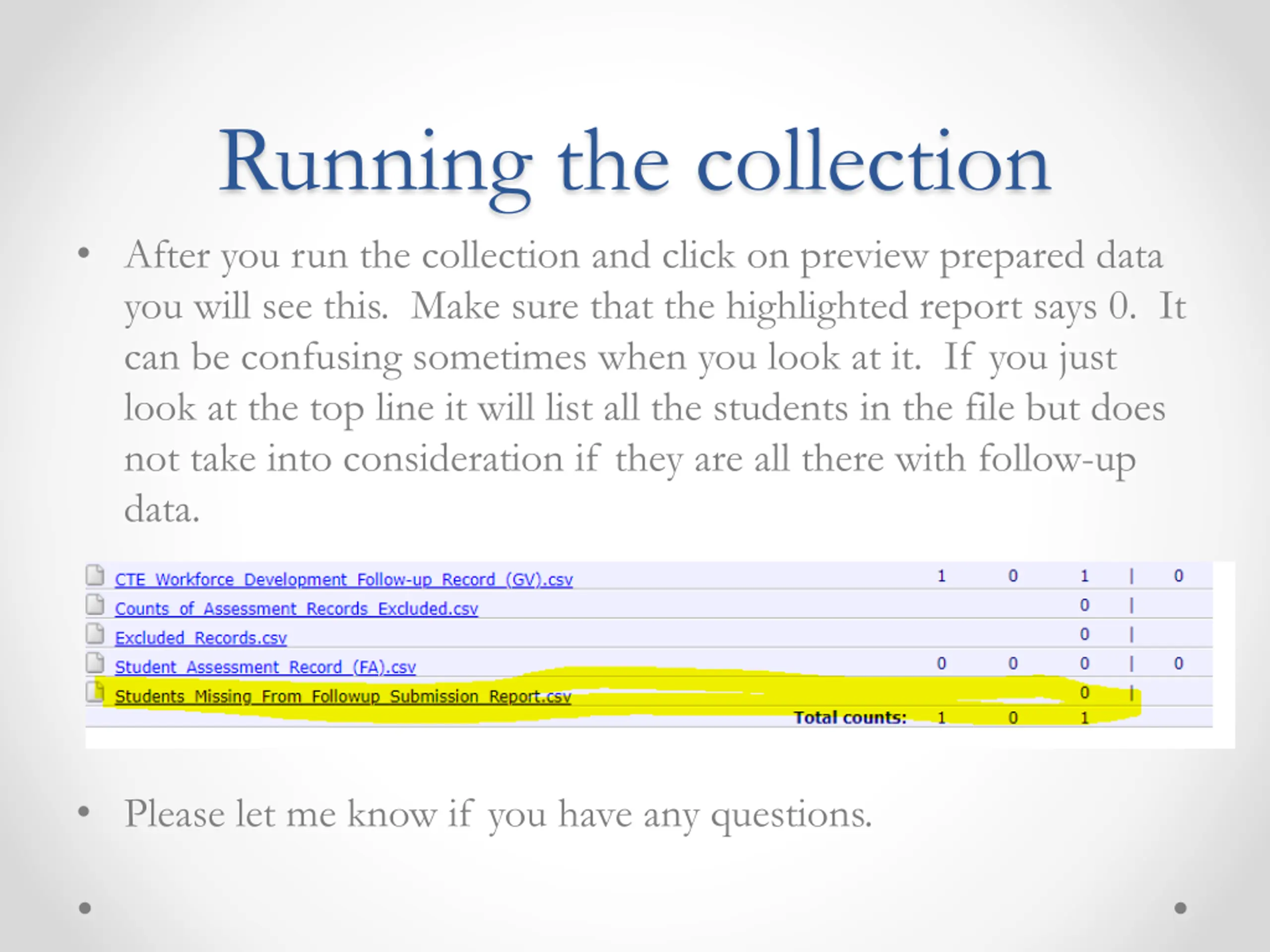 Running the collection

• After you run the collection and click on preview prepared data you will see this. Make sure that the highlighted report says 0. It can be confusing sometimes when you look at it. If you just look at the top line it will list all the students in the file but does not take into consideration if they are all there with follow-up data.

| | | | | | |
|---|---|---|---|---|---|
| CTE_Workforce_Development_Follow-up_Record_(GV).csv | 1 | 0 | 1 | \| | 0 |
| Counts_of_Assessment_Records_Excluded.csv | | | 0 | \| | |
| Excluded_Records.csv | | | 0 | \| | |
| Student_Assessment_Record_(FA).csv | 0 | 0 | 0 | \| | 0 |
| Students_Missing_From_Followup_Submission_Report.csv | | | 0 | \| | |
| Total counts: | 1 | 0 | 1 | | |

• Please let me know if you have any questions.